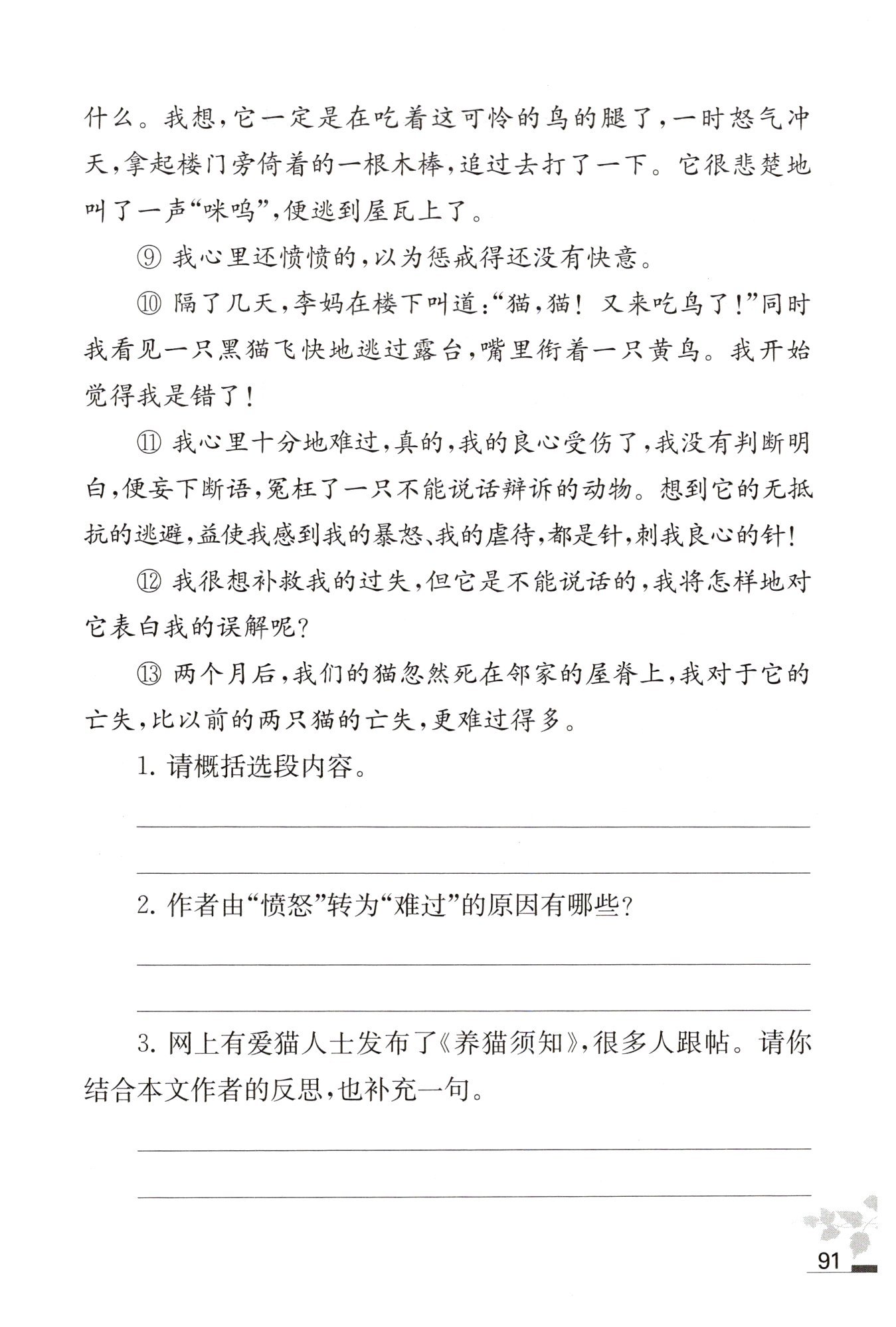 什么。我想，它一定是在吃着这可怜的鸟的腿了，一时怒气冲天，拿起楼门旁倚着的一根木棒，追过去打了一下。它很悲楚地叫了一声“咪呜”，便逃到屋瓦上了。

⑨ 我心里还愤愤的，以为惩戒得还没有快意。

⑩ 隔了几天，李妈在楼下叫道：“猫，猫！又来吃鸟了！”同时我看见一只黑猫飞快地逃过露台，嘴里衔着一只黄鸟。我开始觉得我是错了！

⑪ 我心里十分地难过，真的，我的良心受伤了，我没有判断明白，便妄下断语，冤枉了一只不能说话辩诉的动物。想到它的无抵抗的逃避，益使我感到我的暴怒、我的虐待，都是针，刺我良心的针！

⑫ 我很想补救我的过失，但它是不能说话的，我将怎样地对它表白我的误解呢？

⑬ 两个月后，我们的猫忽然死在邻家的屋脊上，我对于它的亡失，比以前的两只猫的亡失，更难过得多。

1. 请概括选段内容。

2. 作者由“愤怒”转为“难过”的原因有哪些？

3. 网上有爱猫人士发布了《养猫须知》，很多人跟帖。请你结合本文作者的反思，也补充一句。

91